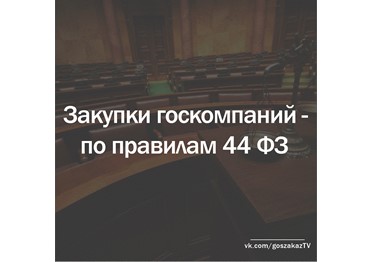 Закупки госкомпаний - по правилам 44 ФЗ

vk.com/goszakazTV